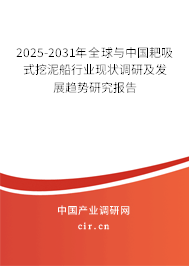 2025-2031年全球与中国耙吸式挖泥船行业现状调研及发展趋势研究报告

中国产业调研网

cir.cn